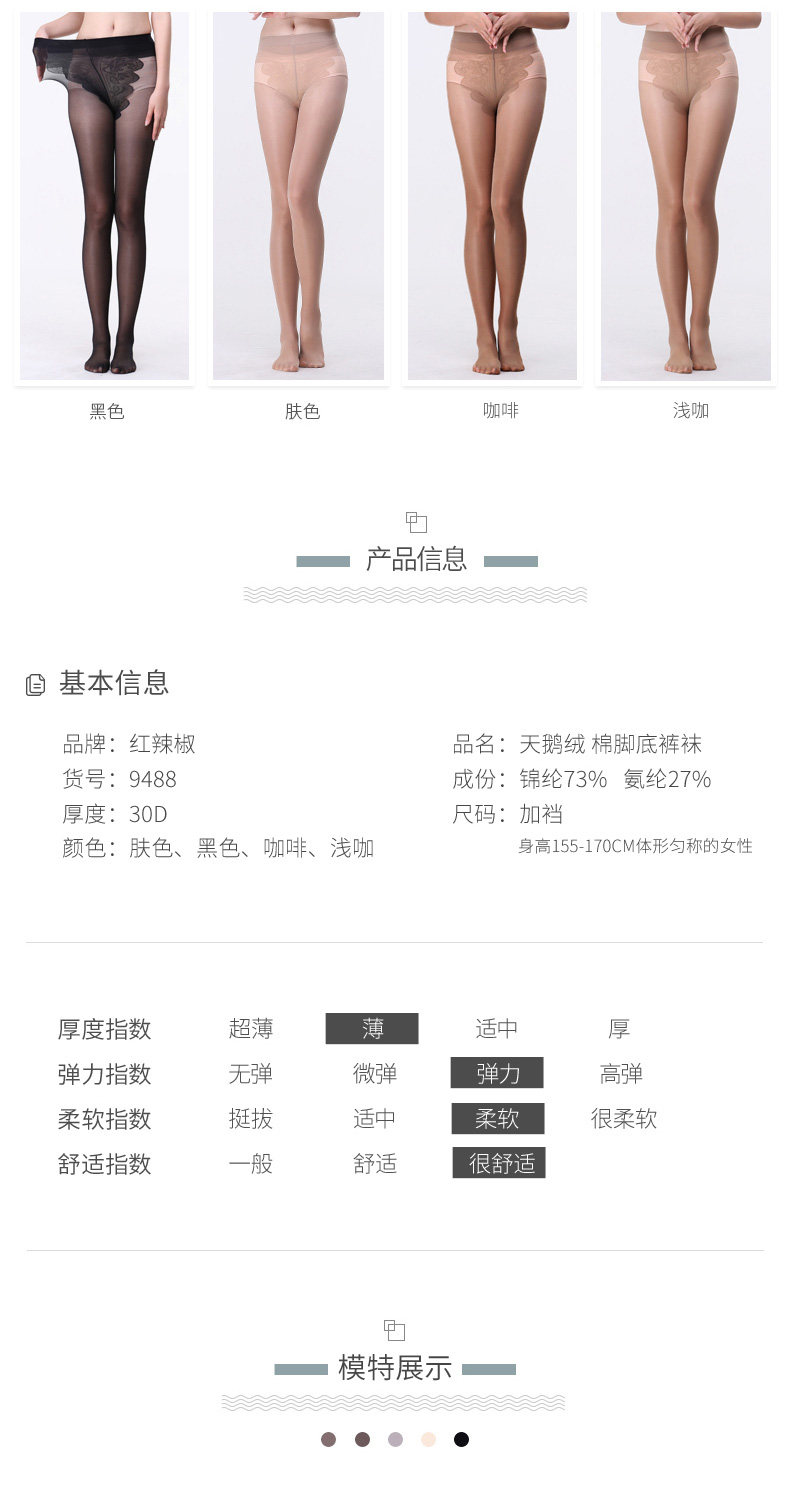 黑色 肤色 咖啡 浅咖

产品信息

基本信息

品牌：红辣椒
货号：9488
厚度：30D
颜色：肤色、黑色、咖啡、浅咖

品名：天鹅绒 棉脚底裤袜
成份：锦纶73% 氨纶27%
尺码：加裆
身高155-170CM体形匀称的女性

厚度指数 超薄 薄 适中 厚
弹力指数 无弹 微弹 弹力 高弹
柔软指数 挺拔 适中 柔软 很柔软
舒适指数 一般 舒适 很舒适

模特展示